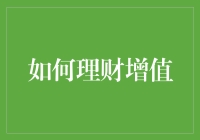 如何理财增值